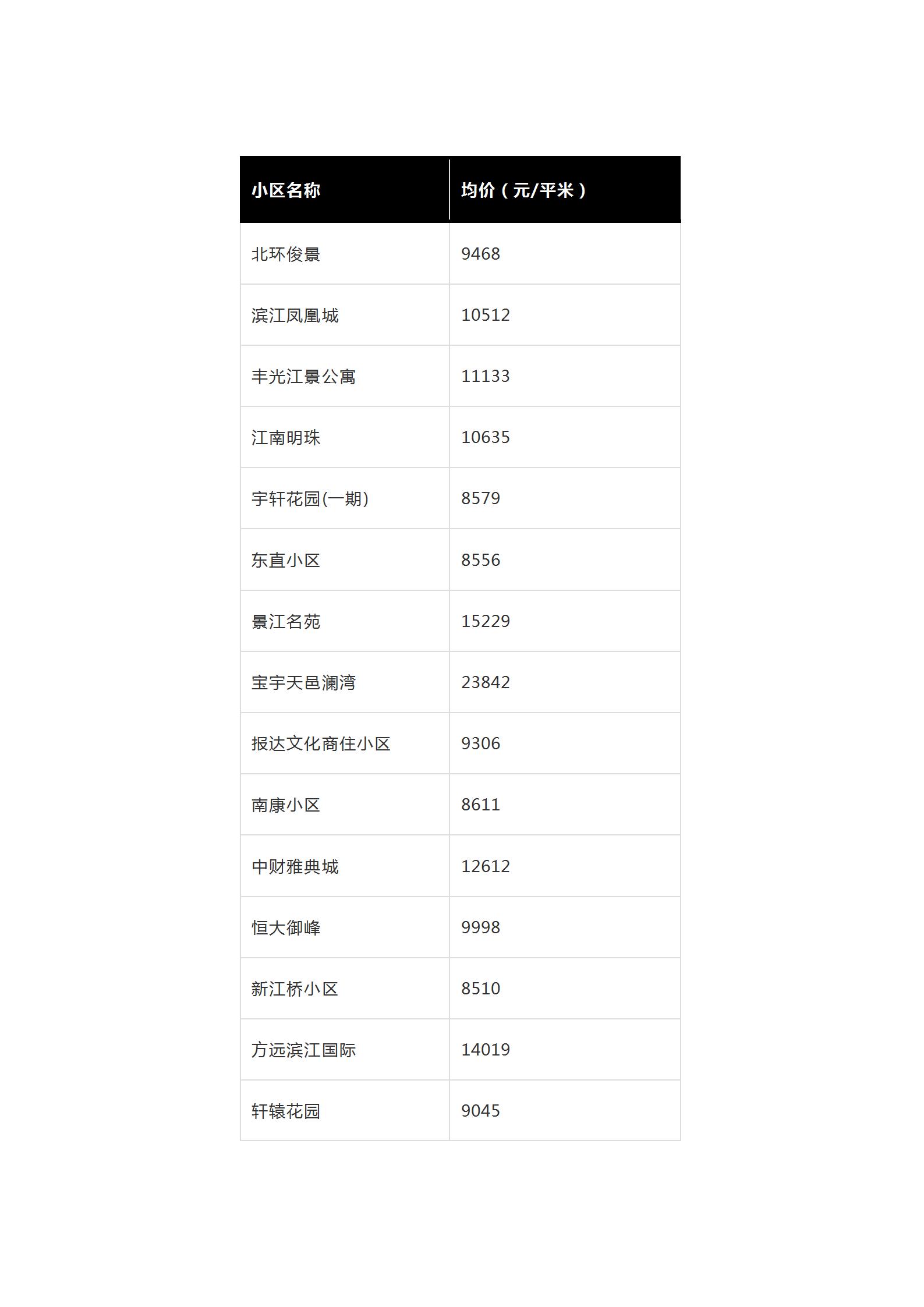 | 小区名称 | 均价（元/平米） |
|---|---|
| 北环俊景 | 9468 |
| 滨江凤凰城 | 10512 |
| 丰光江景公寓 | 11133 |
| 江南明珠 | 10635 |
| 宇轩花园(一期) | 8579 |
| 东直小区 | 8556 |
| 景江名苑 | 15229 |
| 宝宇天邑澜湾 | 23842 |
| 报达文化商住小区 | 9306 |
| 南康小区 | 8611 |
| 中财雅典城 | 12612 |
| 恒大御峰 | 9998 |
| 新江桥小区 | 8510 |
| 方远滨江国际 | 14019 |
| 轩辕花园 | 9045 |